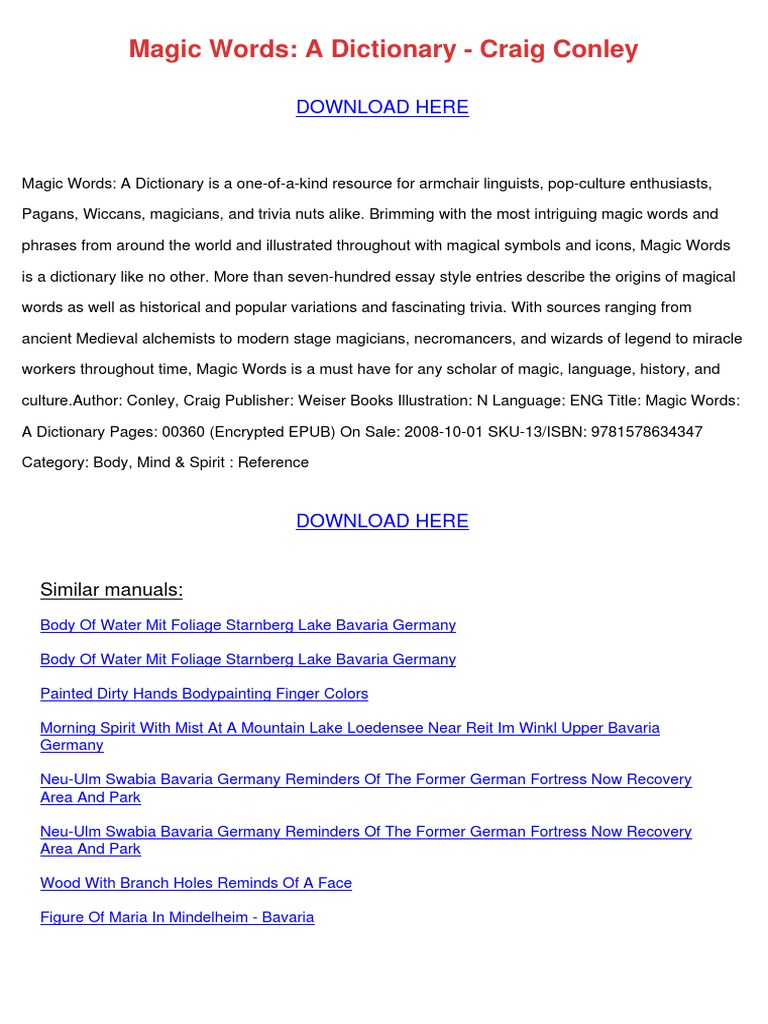 Magic Words: A Dictionary - Craig Conley

DOWNLOAD HERE

Magic Words: A Dictionary is a one-of-a-kind resource for armchair linguists, pop-culture enthusiasts, Pagans, Wiccans, magicians, and trivia nuts alike. Brimming with the most intriguing magic words and phrases from around the world and illustrated throughout with magical symbols and icons, Magic Words is a dictionary like no other. More than seven-hundred essay style entries describe the origins of magical words as well as historical and popular variations and fascinating trivia. With sources ranging from ancient Medieval alchemists to modern stage magicians, necromancers, and wizards of legend to miracle workers throughout time, Magic Words is a must have for any scholar of magic, language, history, and culture.Author: Conley, Craig Publisher: Weiser Books Illustration: N Language: ENG Title: Magic Words: A Dictionary Pages: 00360 (Encrypted EPUB) On Sale: 2008-10-01 SKU-13/ISBN: 9781578634347 Category: Body, Mind & Spirit : Reference

DOWNLOAD HERE

Similar manuals:

Body Of Water Mit Foliage Starnberg Lake Bavaria Germany

Body Of Water Mit Foliage Starnberg Lake Bavaria Germany

Painted Dirty Hands Bodypainting Finger Colors

Morning Spirit With Mist At A Mountain Lake Loedensee Near Reit Im Winkl Upper Bavaria Germany

Neu-Ulm Swabia Bavaria Germany Reminders Of The Former German Fortress Now Recovery Area And Park

Neu-Ulm Swabia Bavaria Germany Reminders Of The Former German Fortress Now Recovery Area And Park

Wood With Branch Holes Reminds Of A Face

Figure Of Maria In Mindelheim - Bavaria